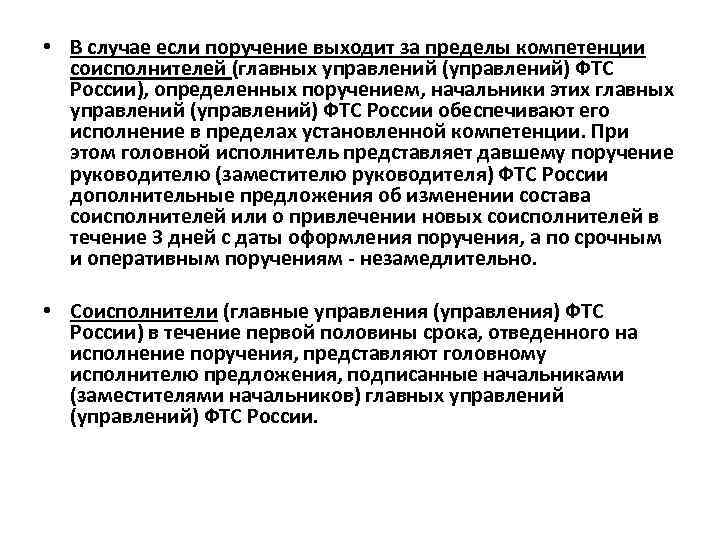 • В случае если поручение выходит за пределы компетенции соисполнителей (главных управлений (управлений) ФТС России), определенных поручением, начальники этих главных управлений (управлений) ФТС России обеспечивают его исполнение в пределах установленной компетенции. При этом головной исполнитель представляет давшему поручение руководителю (заместителю руководителя) ФТС России дополнительные предложения об изменении состава соисполнителей или о привлечении новых соисполнителей в течение 3 дней с даты оформления поручения, а по срочным и оперативным поручениям - незамедлительно.

• Соисполнители (главные управления (управления) ФТС России) в течение первой половины срока, отведенного на исполнение поручения, представляют головному исполнителю предложения, подписанные начальниками (заместителями начальников) главных управлений (управлений) ФТС России.